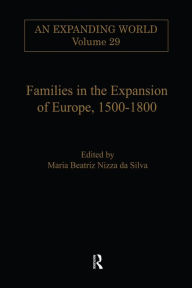 AN EXPANDING WORLD
Volume 29

Families in the Expansion of Europe, 1500-1800

Edited by
Maria Beatriz Nizza da Silva

R